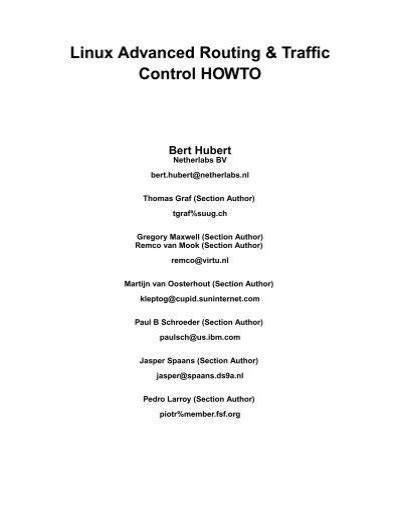 Linux Advanced Routing & Traffic Control HOWTO

Bert Hubert
Netherlabs BV

bert.hubert@netherlabs.nl

Thomas Graf (Section Author)

tgraf%suug.ch

Gregory Maxwell (Section Author)
Remco van Mook (Section Author)

remco@virtu.nl

Martijn van Oosterhout (Section Author)

kleptog@cupid.suninternet.com

Paul B Schroeder (Section Author)

paulsch@us.ibm.com

Jasper Spaans (Section Author)

jasper@spaans.ds9a.nl

Pedro Larroy (Section Author)

piotr%member.fsf.org